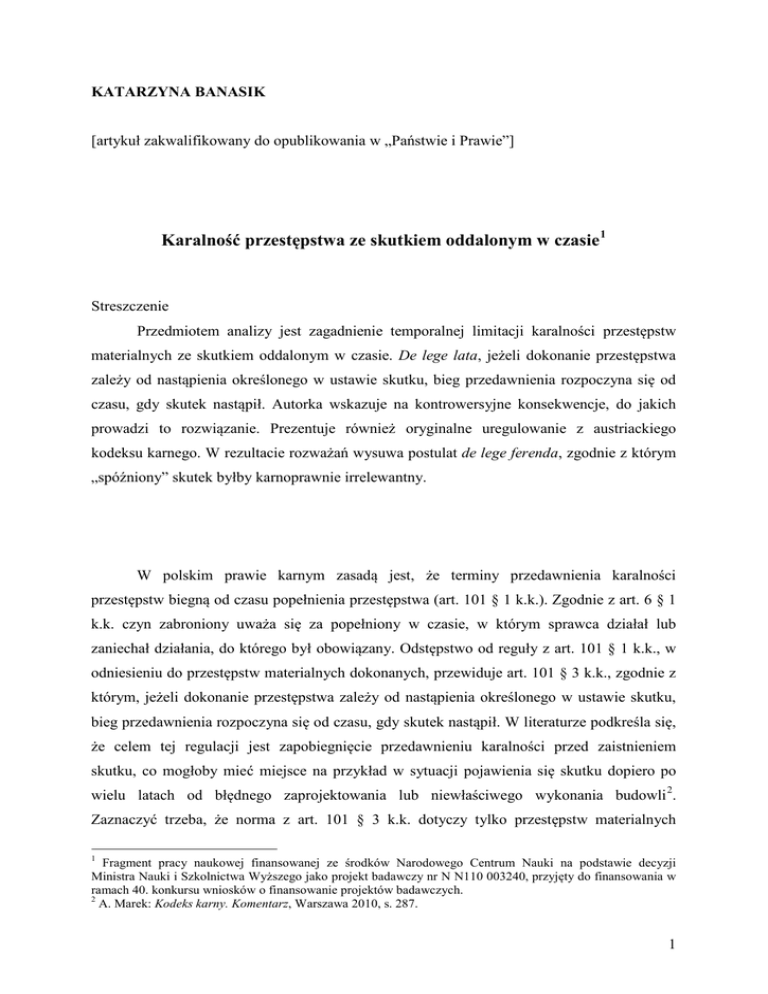 KATARZYNA BANASIK

[artykuł zakwalifikowany do opublikowania w „Państwie i Prawie”]

Karalność przestępstwa ze skutkiem oddalonym w czasie$^1$

Streszczenie

Przedmiotem analizy jest zagadnienie temporalnej limitacji karalności przestępstw materialnych ze skutkiem oddalonym w czasie. De lege lata, jeżeli dokonanie przestępstwa zależy od nastąpienia określonego w ustawie skutku, bieg przedawnienia rozpoczyna się od czasu, gdy skutek nastąpił. Autorka wskazuje na kontrowersyjne konsekwencje, do jakich prowadzi to rozwiązanie. Prezentuje również oryginalne uregulowanie z austriackiego kodeksu karnego. W rezultacie rozważań wysuwa postulat de lege ferenda, zgodnie z którym „spóźniony” skutek byłby karnoprawnie irrelewantny.

W polskim prawie karnym zasadą jest, że terminy przedawnienia karalności przestępstw biegną od czasu popełnienia przestępstwa (art. 101 § 1 k.k.). Zgodnie z art. 6 § 1 k.k. czyn zabroniony uważa się za popełniony w czasie, w którym sprawca działał lub zaniechał działania, do którego był obowiązany. Odstępstwo od reguły z art. 101 § 1 k.k., w odniesieniu do przestępstw materialnych dokonanych, przewiduje art. 101 § 3 k.k., zgodnie z którym, jeżeli dokonanie przestępstwa zależy od nastąpienia określonego w ustawie skutku, bieg przedawnienia rozpoczyna się od czasu, gdy skutek nastąpił. W literaturze podkreśla się, że celem tej regulacji jest zapobiegnięcie przedawnieniu karalności przed zaistnieniem skutku, co mogłoby mieć miejsce na przykład w sytuacji pojawienia się skutku dopiero po wielu latach od błędnego zaprojektowania lub niewłaściwego wykonania budowli$^2$. Zaznaczyć trzeba, że norma z art. 101 § 3 k.k. dotyczy tylko przestępstw materialnych

$^1$ Fragment pracy naukowej finansowanej ze środków Narodowego Centrum Nauki na podstawie decyzji Ministra Nauki i Szkolnictwa Wyższego jako projekt badawczy nr N N110 003240, przyjęty do finansowania w ramach 40. konkursu wniosków o finansowanie projektów badawczych.
$^2$ A. Marek: Kodeks karny. Komentarz, Warszawa 2010, s. 287.

1